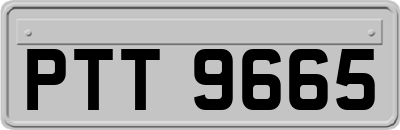 PTT 9665